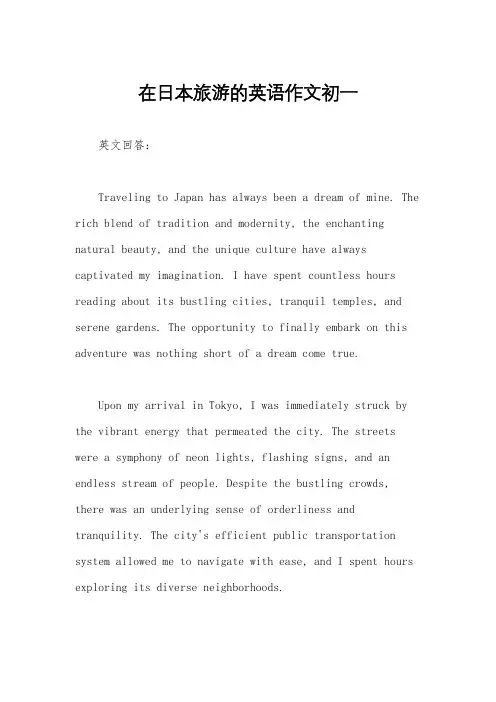 在日本旅游的英语作文初一

英文回答：

Traveling to Japan has always been a dream of mine. The rich blend of tradition and modernity, the enchanting natural beauty, and the unique culture have always captivated my imagination. I have spent countless hours reading about its bustling cities, tranquil temples, and serene gardens. The opportunity to finally embark on this adventure was nothing short of a dream come true.

Upon my arrival in Tokyo, I was immediately struck by the vibrant energy that permeated the city. The streets were a symphony of neon lights, flashing signs, and an endless stream of people. Despite the bustling crowds, there was an underlying sense of orderliness and tranquility. The city's efficient public transportation system allowed me to navigate with ease, and I spent hours exploring its diverse neighborhoods.